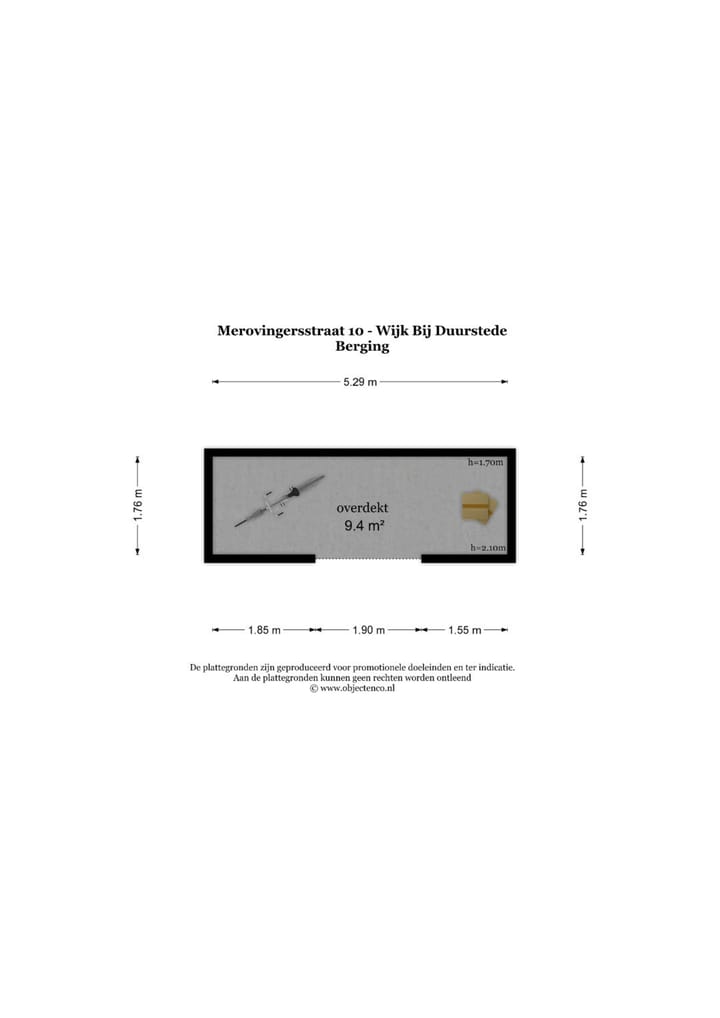 Merovingersstraat 10 - Wijk Bij Duurstede
Berging

5.29 m

1.76 m

h=1.70m

overdekt
9.4 m²

h=2.10m

1.76 m

1.85 m
1.90 m
1.55 m

De plattegronden zijn geproduceerd voor promotionele doeleinden en ter indicatie.
Aan de plattegronden kunnen geen rechten worden ontleend
© www.objectenco.nl